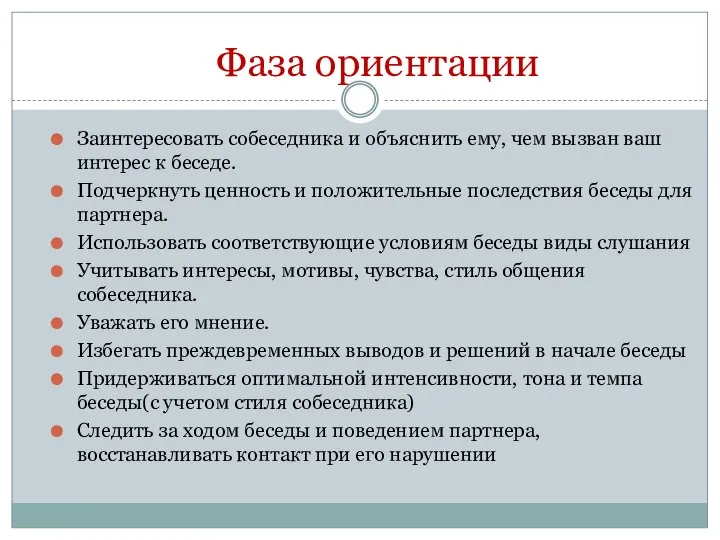 Фаза ориентации

Заинтересовать собеседника и объяснить ему, чем вызван ваш интерес к беседе.

Подчеркнуть ценность и положительные последствия беседы для партнера.

Использовать соответствующие условиям беседы виды слушания

Учитывать интересы, мотивы, чувства, стиль общения собеседника.

Уважать его мнение.

Избегать преждевременных выводов и решений в начале беседы

Придерживаться оптимальной интенсивности, тона и темпа беседы(с учетом стиля собеседника)

Следить за ходом беседы и поведением партнера, восстанавливать контакт при его нарушении